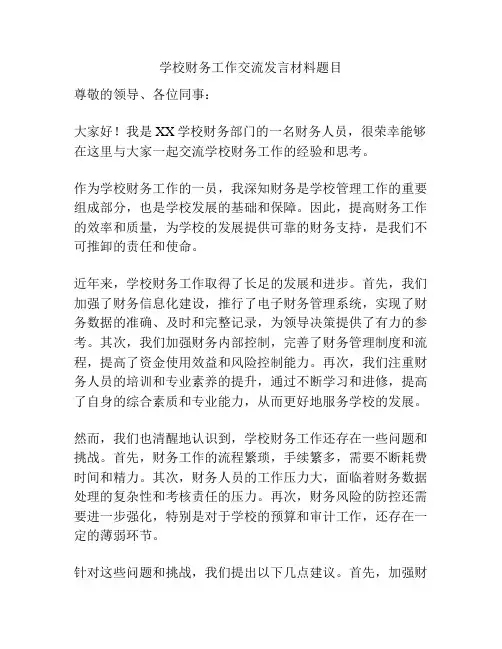 学校财务工作交流发言材料题目

尊敬的领导、各位同事：

大家好！我是XX学校财务部门的一名财务人员，很荣幸能够在这里与大家一起交流学校财务工作的经验和思考。

作为学校财务工作的一员，我深知财务是学校管理工作的重要组成部分，也是学校发展的基础和保障。因此，提高财务工作的效率和质量，为学校的发展提供可靠的财务支持，是我们不可推卸的责任和使命。

近年来，学校财务工作取得了长足的发展和进步。首先，我们加强了财务信息化建设，推行了电子财务管理系统，实现了财务数据的准确、及时和完整记录，为领导决策提供了有力的参考。其次，我们加强财务内部控制，完善了财务管理制度和流程，提高了资金使用效益和风险控制能力。再次，我们注重财务人员的培训和专业素养的提升，通过不断学习和进修，提高了自身的综合素质和专业能力，从而更好地服务学校的发展。

然而，我们也清醒地认识到，学校财务工作还存在一些问题和挑战。首先，财务工作的流程繁琐，手续繁多，需要不断耗费时间和精力。其次，财务人员的工作压力大，面临着财务数据处理的复杂性和考核责任的压力。再次，财务风险的防控还需要进一步强化，特别是对于学校的预算和审计工作，还存在一定的薄弱环节。

针对这些问题和挑战，我们提出以下几点建议。首先，加强财